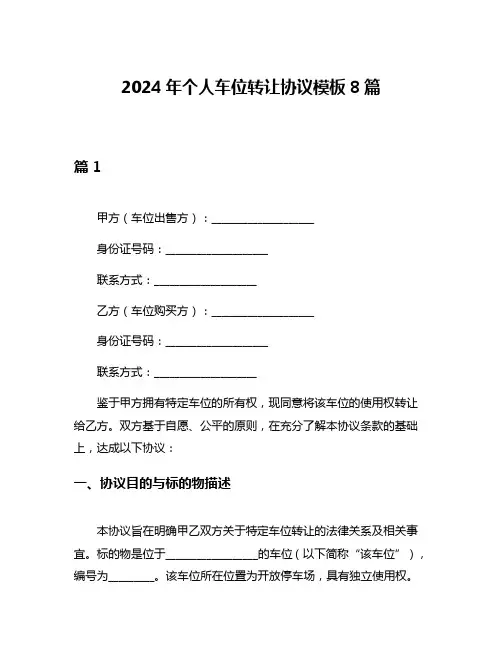 2024 年个人车位转让协议模板 8 篇

篇 1

甲方（车位出售方）：__________________

身份证号码：__________________

联系方式：__________________

乙方（车位购买方）：__________________

身份证号码：__________________

联系方式：__________________

鉴于甲方拥有特定车位的所有权，现同意将该车位的使用权转让给乙方。双方基于自愿、公平的原则，在充分了解本协议条款的基础上，达成以下协议：

一、协议目的与标的物描述

本协议旨在明确甲乙双方关于特定车位转让的法律关系及相关事宜。标的物是位于________________的车位（以下简称“该车位”），编号为________。该车位所在位置为开放停车场，具有独立使用权。